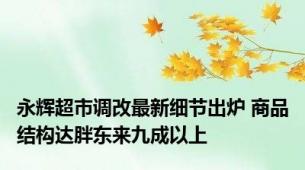 永辉超市调改最新细节出炉 商品结构达胖东来九成以上